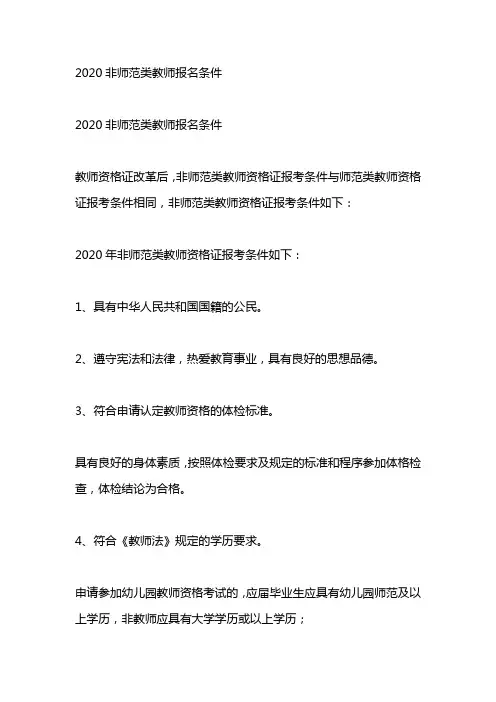 2020 非师范类教师报名条件

2020 非师范类教师报名条件

教师资格证改革后，非师范类教师资格证报考条件与师范类教师资格证报考条件相同，非师范类教师资格证报考条件如下：

2020 年非师范类教师资格证报考条件如下：

1、具有中华人民共和国国籍的公民。

2、遵守宪法和法律，热爱教育事业，具有良好的思想品德。

3、符合申请认定教师资格的体检标准。

具有良好的身体素质，按照体检要求及规定的标准和程序参加体格检查，体检结论为合格。

4、符合《教师法》规定的学历要求。

申请参加幼儿园教师资格考试的，应届毕业生应具有幼儿园师范及以上学历，非教师应具有大学学历或以上学历；